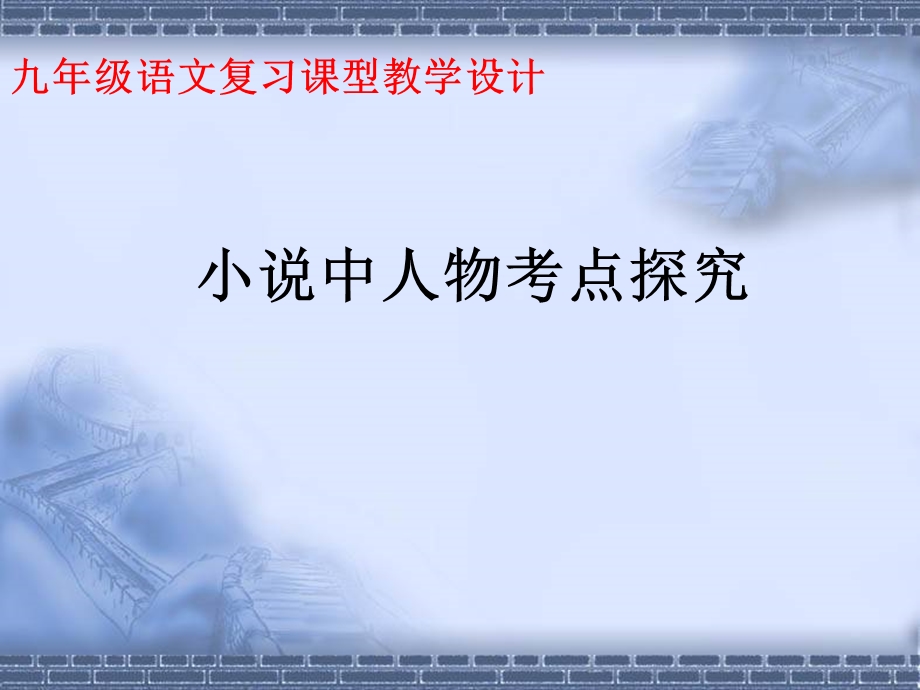 九年级语文复习课型教学设计

小说中人物考点探究